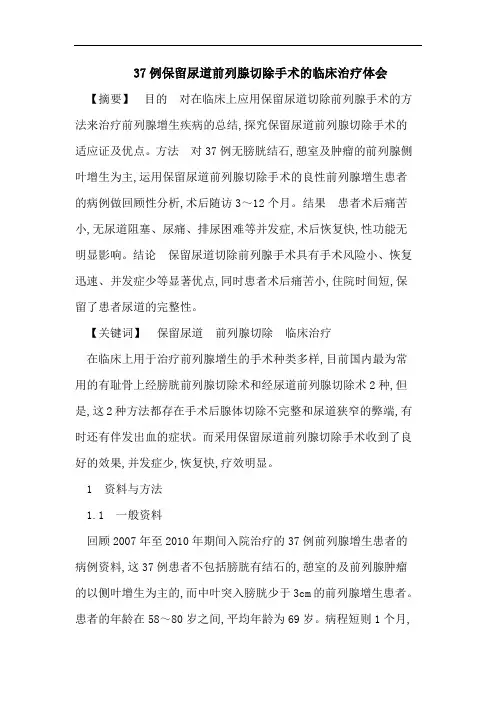 37 例保留尿道前列腺切除手术的临床治疗体会

【摘要】 目的 对在临床上应用保留尿道切除前列腺手术的方法来治疗前列腺增生疾病的总结，探究保留尿道前列腺切除手术的适应证及优点。方法 对 37 例无膀胱结石，憩室及肿瘤的前列腺侧叶增生为主，运用保留尿道前列腺切除手术的良性前列腺增生患者的病例做回顾性分析，术后随访 3～12 个月。结果 患者术后痛苦小，无尿道阻塞、尿痛、排尿困难等并发症，术后恢复快，性功能无明显影响。结论 保留尿道切除前列腺手术具有手术风险小、恢复迅速、并发症少等显著优点，同时患者术后痛苦小，住院时间短，保留了患者尿道的完整性。

【关键词】 保留尿道 前列腺切除 临床治疗

在临床上用于治疗前列腺增生的手术种类多样，目前国内最为常用的有耻骨上经膀胱前列腺切除术和经尿道前列腺切除术 2 种，但是，这 2 种方法都存在手术后腺体切除不完整和尿道狭窄的弊端，有时还有伴发出血的症状。而采用保留尿道前列腺切除手术收到了良好的效果，并发症少，恢复快，疗效明显。

1 资料与方法

1.1 一般资料

回顾 2007 年至 2010 年期间入院治疗的 37 例前列腺增生患者的病例资料，这 37 例患者不包括膀胱有结石的，憩室的及前列腺肿瘤的以侧叶增生为主的，而中叶突入膀胱少于 3cm 的前列腺增生患者。患者的年龄在 58～80 岁之间，平均年龄为 69 岁。病程短则 1 个月，